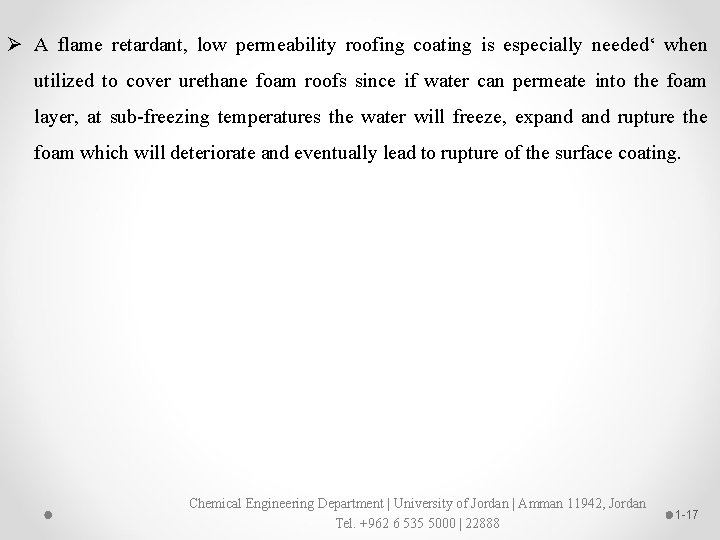 ➢ A flame retardant, low permeability roofing coating is especially needed‘ when utilized to cover urethane foam roofs since if water can permeate into the foam layer, at sub-freezing temperatures the water will freeze, expand and rupture the foam which will deteriorate and eventually lead to rupture of the surface coating.

Chemical Engineering Department | University of Jordan | Amman 11942, Jordan
Tel. +962 6 535 5000 | 22888

1-17